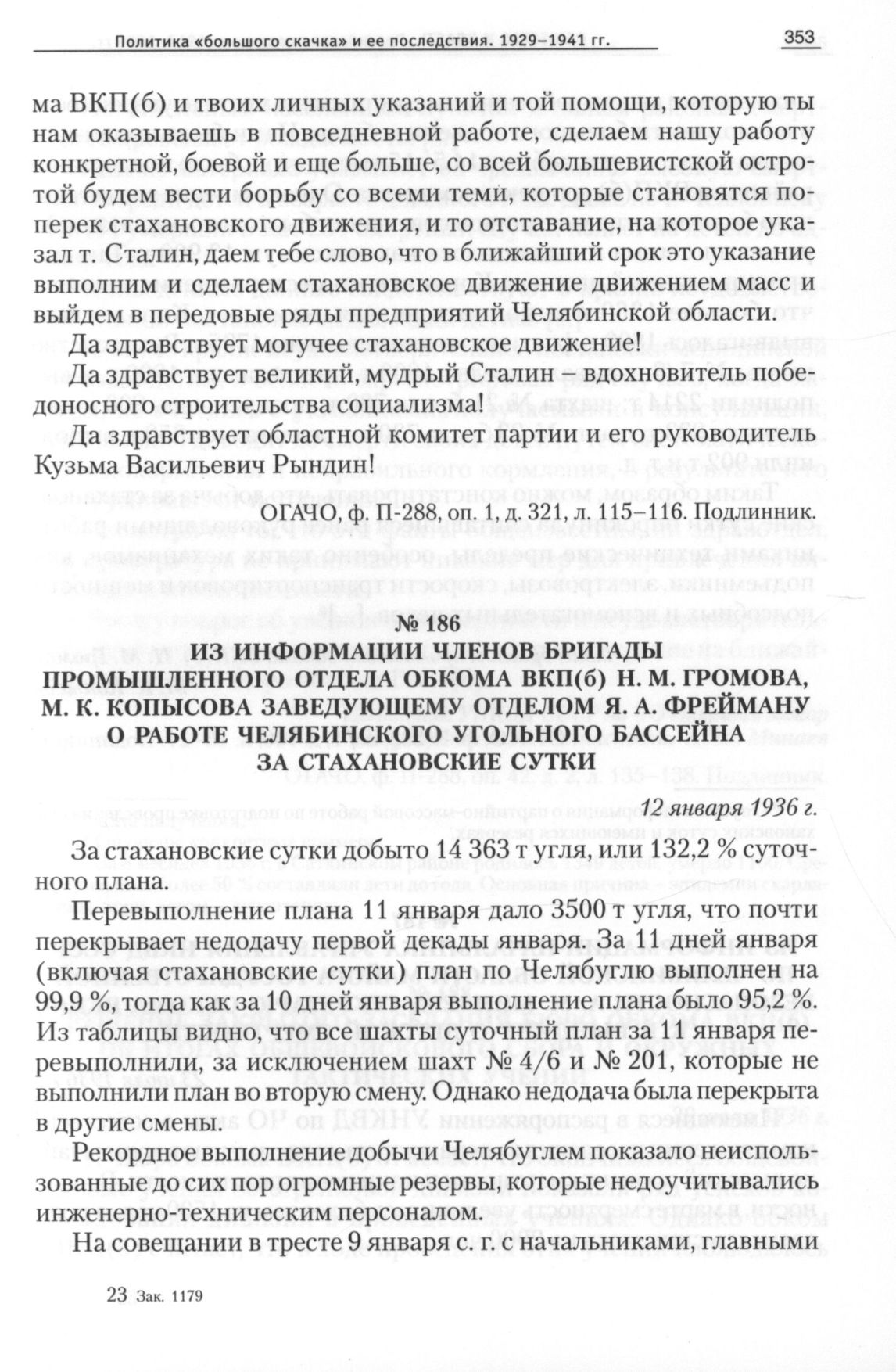 Политика «большого скачка» и ее последствия. 1929–1941 гг.

353

ма ВКП(б) и твоих личных указаний и той помощи, которую ты нам оказываешь в повседневной работе, сделаем нашу работу конкретной, боевой и еще больше, со всей большевистской остротой будем вести борьбу со всеми теми, которые становятся поперек стахановского движения, и то отставание, на которое указал т. Сталин, даем тебе слово, что в ближайший срок это указание выполним и сделаем стахановское движение движением масс и выйдем в передовые ряды предприятий Челябинской области.

Да здравствует могучее стахановское движение!

Да здравствует великий, мудрый Сталин – вдохновитель победоносного строительства социализма!

Да здравствует областной комитет партии и его руководитель Кузьма Васильевич Рындин!

ОГАЧО, ф. П-288, оп. 1, д. 321, л. 115–116. Подлинник.

№ 186

ИЗ ИНФОРМАЦИИ ЧЛЕНОВ БРИГАДЫ ПРОМЫШЛЕННОГО ОТДЕЛА ОБКОМА ВКП(б) Н. М. ГРОМОВА, М. К. КОПЫСОВА ЗАВЕДУЮЩЕМУ ОТДЕЛОМ Я. А. ФРЕЙМАНУ О РАБОТЕ ЧЕЛЯБИНСКОГО УГОЛЬНОГО БАССЕЙНА ЗА СТАХАНОВСКИЕ СУТКИ

12 января 1936 г.

За стахановские сутки добыто 14 363 т угля, или 132,2 % суточного плана.

Перевыполнение плана 11 января дало 3500 т угля, что почти перекрывает недодачу первой декады января. За 11 дней января (включая стахановские сутки) план по Челябуглю выполнен на 99,9 %, тогда как за 10 дней января выполнение плана было 95,2 %. Из таблицы видно, что все шахты суточный план за 11 января перевыполнили, за исключением шахт № 4/6 и № 201, которые не выполнили план во вторую смену. Однако недодача была перекрыта в другие смены.

Рекордное выполнение добычи Челябуглем показало неиспользованные до сих пор огромные резервы, которые недоучитывались инженерно-техническим персоналом.

На совещании в тресте 9 января с. г. с начальниками, главными

23 Зак. 1179